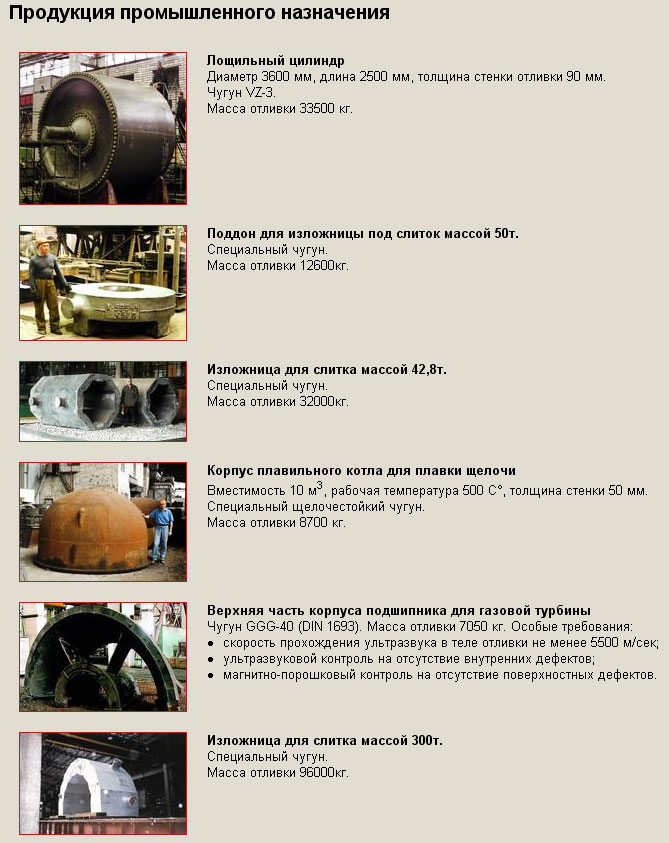 Продукция промышленного назначения

Лощильный цилиндр
Диаметр 3600 мм, длина 2500 мм, толщина стенки отливки 90 мм.
Чугун VZ-3.
Масса отливки 33500 кг.

Поддон для изложницы под слиток массой 50т.
Специальный чугун.
Масса отливки 12600кг.

Изложница для слитка массой 42,8т.
Специальный чугун.
Масса отливки 32000кг.

Корпус плавильного котла для плавки щелочи
Вместимость 10 м$^3$, рабочая температура 500 С°, толщина стенки 50 мм.
Специальный щелочестойкий чугун.
Масса отливки 8700 кг.

Верхняя часть корпуса подшипника для газовой турбины
Чугун GGG-40 (DIN 1693). Масса отливки 7050 кг. Особые требования:
• скорость прохождения ультразвука в теле отливки не менее 5500 м/сек;
• ультразвуковой контроль на отсутствие внутренних дефектов;
• магнитно-порошковый контроль на отсутствие поверхностных дефектов.

Изложница для слитка массой 300т.
Специальный чугун.
Масса отливки 96000кг.